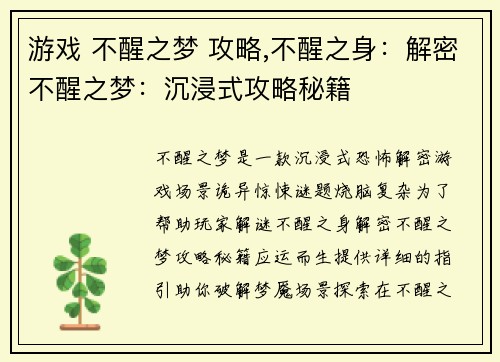 游戏 不醒之梦 攻略,不醒之身：解密不醒之梦：沉浸式攻略秘籍

不醒之梦是一款沉浸式恐怖解密游戏场景诡异惊悚谜题烧脑复杂为了帮助玩家解谜不醒之身解密不醒之梦攻略秘籍应运而生提供详细的指引助你破解梦魇场景探索在不醒之